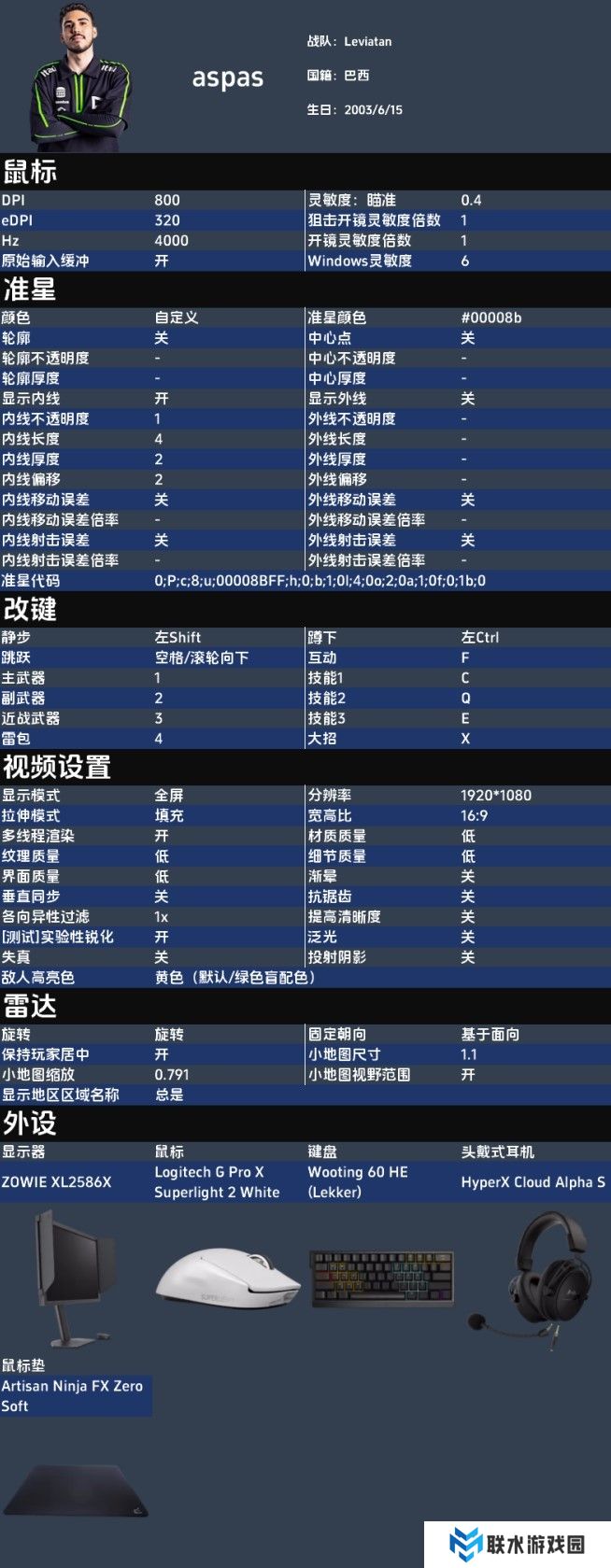 aspas

战队：Leviatan

国籍：巴西

生日：2003/6/15

鼠标

| DPI | 800 | 灵敏度：瞄准 | 0.4 |
|---|---|---|---|
| eDPI | 320 | 狙击开镜灵敏度倍数 | 1 |
| Hz | 4000 | 开镜灵敏度倍数 | 1 |
| 原始输入缓冲 | 开 | Windows灵敏度 | 6 |

准星

| 颜色 | 自定义 | 准星颜色 | #00008b |
|---|---|---|---|
| 轮廓 | 关 | 中心点 | 关 |
| 轮廓不透明度 | - | 中心不透明度 | - |
| 轮廓厚度 | - | 中心厚度 | - |
| 显示内线 | 开 | 显示外线 | 关 |
| 内线不透明度 | 1 | 外线不透明度 | - |
| 内线长度 | 4 | 外线长度 | - |
| 内线厚度 | 2 | 外线厚度 | - |
| 内线偏移 | 2 | 外线偏移 | - |
| 内线移动误差 | 关 | 外线移动误差 | 关 |
| 内线移动误差倍率 | - | 外线移动误差倍率 | - |
| 内线射击误差 | 关 | 外线射击误差 | 关 |
| 内线射击误差倍率 | - | 外线射击误差倍率 | - |
| 准星代码 | 0;P;c;8;u;00008BFF;h;0;b;1;0l;4;0o;2;0a;1;0f;0;1b;0 | | |

改键

| 静步 | 左Shift | 蹲下 | 左Ctrl |
|---|---|---|---|
| 跳跃 | 空格/滚轮向下 | 互动 | F |
| 主武器 | 1 | 技能1 | C |
| 副武器 | 2 | 技能2 | Q |
| 近战武器 | 3 | 技能3 | E |
| 雷包 | 4 | 大招 | X |

视频设置

| 显示模式 | 全屏 | 分辨率 | 1920*1080 |
|---|---|---|---|
| 拉伸模式 | 填充 | 宽高比 | 16:9 |
| 多线程渲染 | 开 | 材质质量 | 低 |
| 纹理质量 | 低 | 细节质量 | 低 |
| 界面质量 | 低 | 渐晕 | 关 |
| 垂直同步 | 关 | 抗锯齿 | 关 |
| 各向异性过滤 | 1x | 提高清晰度 | 关 |
| [测试]实验性锐化 | 开 | 泛光 | 关 |
| 失真 | 关 | 投射阴影 | 关 |
| 敌人高亮色 | 黄色（默认/绿色盲配色） | | |

雷达

| 旋转 | 旋转 | 固定朝向 | 基于面向 |
|---|---|---|---|
| 保持玩家居中 | 开 | 小地图尺寸 | 1.1 |
| 小地图缩放 | 0.791 | 小地图视野范围 | 开 |
| 显示地区区域名称 | 总是 | | |

外设

| 显示器 | 鼠标 | 键盘 | 头戴式耳机 |
|---|---|---|---|
| ZOWIE XL2586X | Logitech G Pro X Superlight 2 White | Wooting 60 HE (Lekker) | HyperX Cloud Alpha S |

鼠标垫
Artisan Ninja FX Zero Soft

联水游戏园